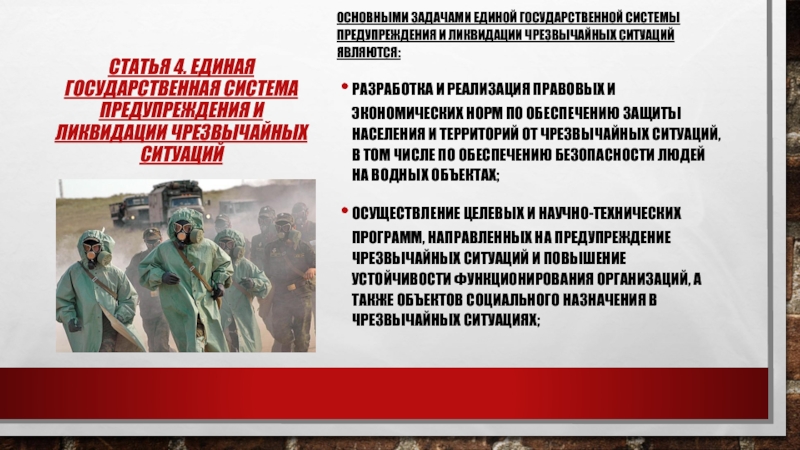 СТАТЬЯ 4. ЕДИНАЯ ГОСУДАРСТВЕННАЯ СИСТЕМА ПРЕДУПРЕЖДЕНИЯ И ЛИКВИДАЦИИ ЧРЕЗВЫЧАЙНЫХ СИТУАЦИЙ

ОСНОВНЫМИ ЗАДАЧАМИ ЕДИНОЙ ГОСУДАРСТВЕННОЙ СИСТЕМЫ ПРЕДУПРЕЖДЕНИЯ И ЛИКВИДАЦИИ ЧРЕЗВЫЧАЙНЫХ СИТУАЦИЙ ЯВЛЯЮТСЯ:

• РАЗРАБОТКА И РЕАЛИЗАЦИЯ ПРАВОВЫХ И ЭКОНОМИЧЕСКИХ НОРМ ПО ОБЕСПЕЧЕНИЮ ЗАЩИТЫ НАСЕЛЕНИЯ И ТЕРРИТОРИЙ ОТ ЧРЕЗВЫЧАЙНЫХ СИТУАЦИЙ, В ТОМ ЧИСЛЕ ПО ОБЕСПЕЧЕНИЮ БЕЗОПАСНОСТИ ЛЮДЕЙ НА ВОДНЫХ ОБЪЕКТАХ;

• ОСУЩЕСТВЛЕНИЕ ЦЕЛЕВЫХ И НАУЧНО-ТЕХНИЧЕСКИХ ПРОГРАММ, НАПРАВЛЕННЫХ НА ПРЕДУПРЕЖДЕНИЕ ЧРЕЗВЫЧАЙНЫХ СИТУАЦИЙ И ПОВЫШЕНИЕ УСТОЙЧИВОСТИ ФУНКЦИОНИРОВАНИЯ ОРГАНИЗАЦИЙ, А ТАКЖЕ ОБЪЕКТОВ СОЦИАЛЬНОГО НАЗНАЧЕНИЯ В ЧРЕЗВЫЧАЙНЫХ СИТУАЦИЯХ;